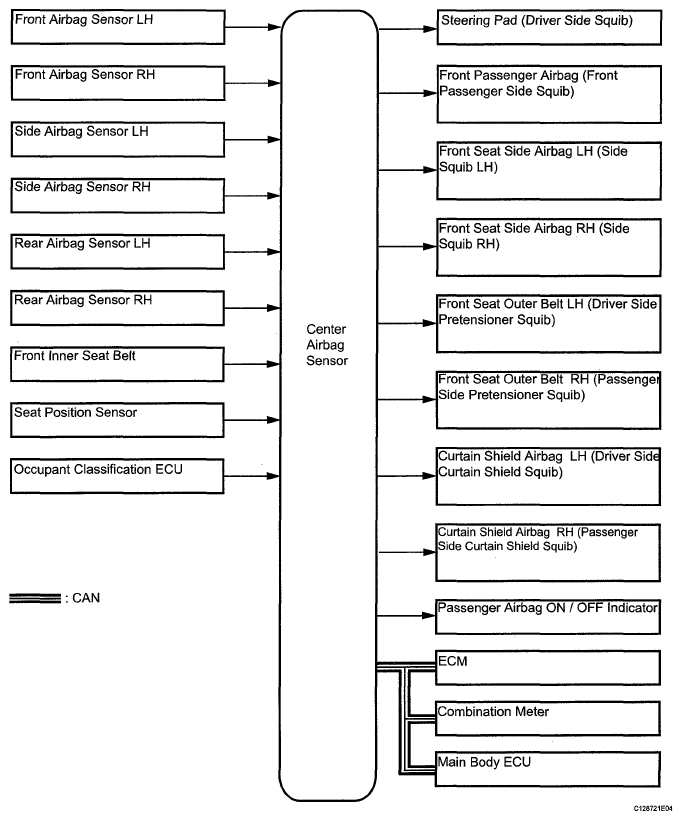 Front Airbag Sensor LH

Front Airbag Sensor RH

Side Airbag Sensor LH

Side Airbag Sensor RH

Rear Airbag Sensor LH

Rear Airbag Sensor RH

Front Inner Seat Belt

Seat Position Sensor

Occupant Classification ECU

: CAN

Center Airbag Sensor

Steering Pad (Driver Side Squib)

Front Passenger Airbag (Front Passenger Side Squib)

Front Seat Side Airbag LH (Side Squib LH)

Front Seat Side Airbag RH (Side Squib RH)

Front Seat Outer Belt LH (Driver Side Pretensioner Squib)

Front Seat Outer Belt RH (Passenger Side Pretensioner Squib)

Curtain Shield Airbag LH (Driver Side Curtain Shield Squib)

Curtain Shield Airbag RH (Passenger Side Curtain Shield Squib)

Passenger Airbag ON / OFF Indicator

ECM

Combination Meter

Main Body ECU

C128721E04